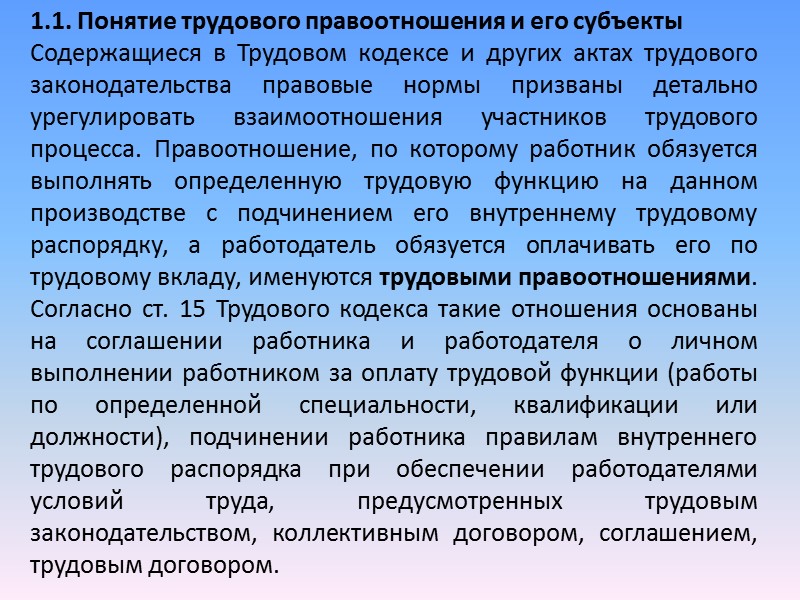 1.1. Понятие трудового правоотношения и его субъекты

Содержащиеся в Трудовом кодексе и других актах трудового законодательства правовые нормы призваны детально урегулировать взаимоотношения участников трудового процесса. Правоотношение, по которому работник обязуется выполнять определенную трудовую функцию на данном производстве с подчинением его внутреннему трудовому распорядку, а работодатель обязуется оплачивать его по трудовому вкладу, именуются трудовыми правоотношениями. Согласно ст. 15 Трудового кодекса такие отношения основаны на соглашении работника и работодателя о личном выполнении работником за оплату трудовой функции (работы по определенной специальности, квалификации или должности), подчинении работника правилам внутреннего трудового распорядка при обеспечении работодателями условий труда, предусмотренных трудовым законодательством, коллективным договором, соглашением, трудовым договором.